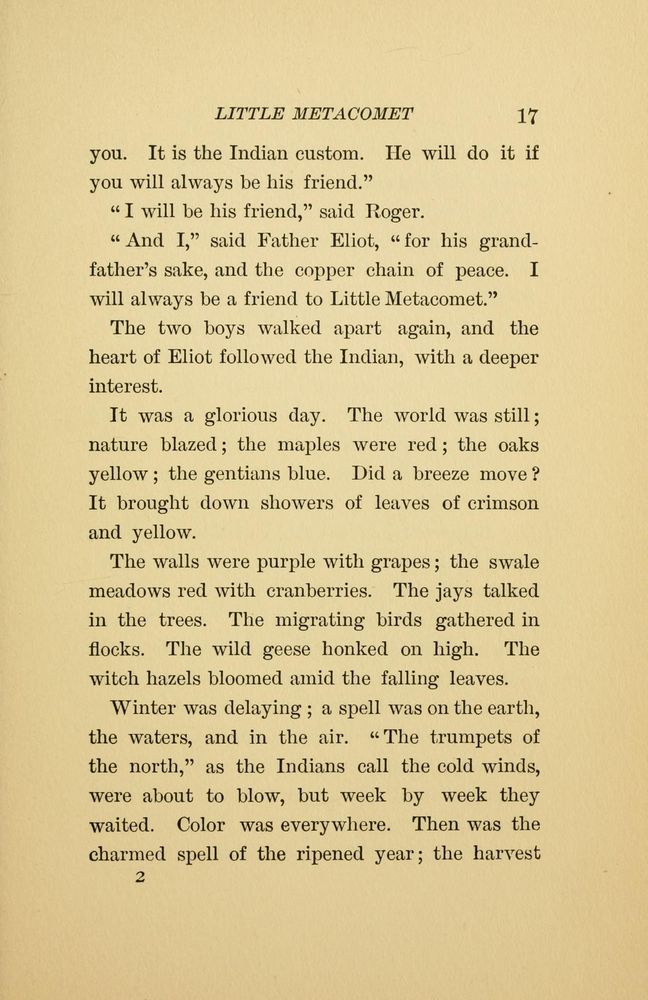 LITTLE METACOMET 17

you. It is the Indian custom. He will do it if you will always be his friend."

"I will be his friend," said Roger.

"And I," said Father Eliot, "for his grandfather's sake, and the copper chain of peace. I will always be a friend to Little Metacomet."

The two boys walked apart again, and the heart of Eliot followed the Indian, with a deeper interest.

It was a glorious day. The world was still; nature blazed; the maples were red; the oaks yellow; the gentians blue. Did a breeze move? It brought down showers of leaves of crimson and yellow.

The walls were purple with grapes; the swale meadows red with cranberries. The jays talked in the trees. The migrating birds gathered in flocks. The wild geese honked on high. The witch hazels bloomed amid the falling leaves.

Winter was delaying; a spell was on the earth, the waters, and in the air. "The trumpets of the north," as the Indians call the cold winds, were about to blow, but week by week they waited. Color was everywhere. Then was the charmed spell of the ripened year; the harvest

2